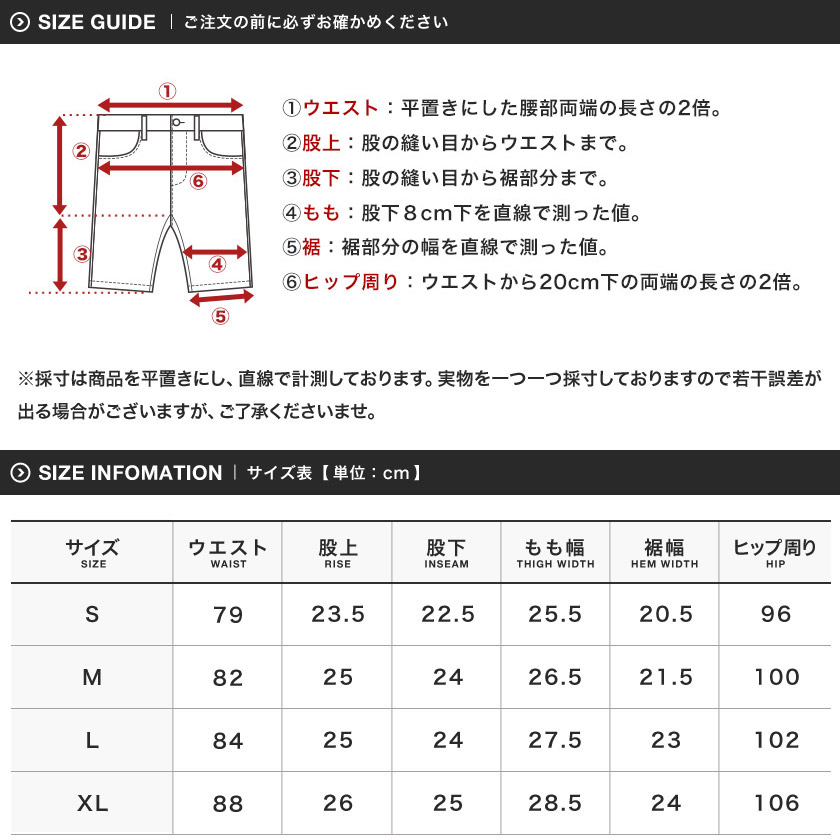 SIZE GUIDE | ご注文の前に必ずお確かめください

①
②
⑥
③
④
⑤

①ウエスト：平置きにした腰部両端の長さの2倍。
②股上：股の縫い目からウエストまで。
③股下：股の縫い目から裾部分まで。
④もも：股下８cm下を直線で測った値。
⑤裾：裾部分の幅を直線で測った値。
⑥ヒップ周り：ウエストから20cm下の両端の長さの2倍。

※採寸は商品を平置きにし、直線で計測しております。実物を一つ一つ採寸しておりますので若干誤差が出る場合がございますが、ご了承くださいませ。

SIZE INFOMATION | サイズ表【単位：cm】

| サイズ SIZE | ウエスト WAIST | 股上 RISE | 股下 INSEAM | もも幅 THIGH WIDTH | 裾幅 HEM WIDTH | ヒップ周り HIP |
|---|---|---|---|---|---|---|
| S | 79 | 23.5 | 22.5 | 25.5 | 20.5 | 96 |
| M | 82 | 25 | 24 | 26.5 | 21.5 | 100 |
| L | 84 | 25 | 24 | 27.5 | 23 | 102 |
| XL | 88 | 26 | 25 | 28.5 | 24 | 106 |